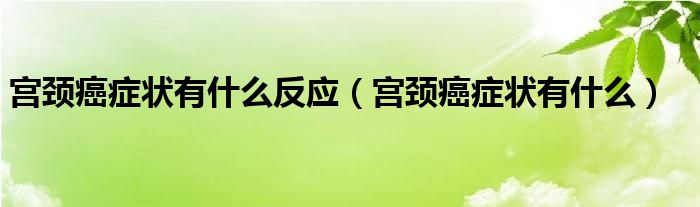 宫颈癌症状有什么反应（宫颈癌症状有什么）